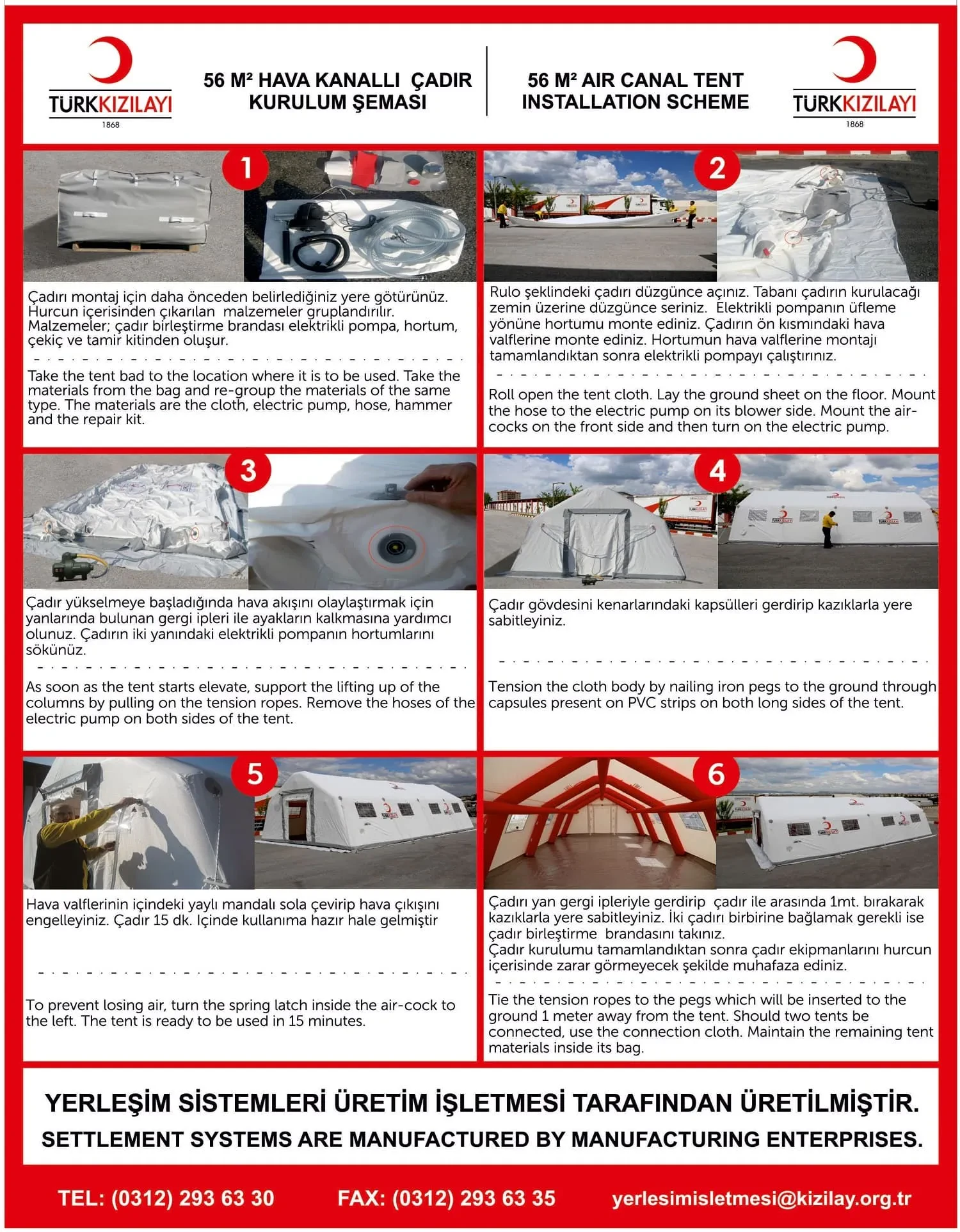 TÜRKKIZILAYI
1868

56 M² HAVA KANALLI ÇADIR
KURULUM ŞEMASI

56 M² AIR CANAL TENT
INSTALLATION SCHEME

TÜRKKIZILAYI
1868

1

Çadırı montaj için daha önceden belirlediğiniz yere götürünüz. Hurcun içerisinden çıkarılan malzemeler gruplandırılır. Malzemeler; çadır birleştirme brandası elektrikli pompa, hortum, çekiç ve tamir kitinden oluşur.

Take the tent bad to the location where it is to be used. Take the materials from the bag and re-group the materials of the same type. The materials are the cloth, electric pump, hose, hammer and the repair kit.

2

Rulo şeklindeki çadırı düzgünce açınız. Tabanı çadırın kurulacağı zemin üzerine düzgünce seriniz. Elektrikli pompanın üfleme yönüne hortumu monte ediniz. Çadırın ön kısmındaki hava valflerine monte ediniz. Hortumun hava valflerine montajı tamamlandıktan sonra elektrikli pompayı çalıştırınız.

Roll open the tent cloth. Lay the ground sheet on the floor. Mount the hose to the electric pump on its blower side. Mount the air-cocks on the front side and then turn on the electric pump.

3

Çadır yükselmeye başladığında hava akışını olaylaştırmak için yanlarında bulunan gergi ipleri ile ayakların kalkmasına yardımcı olunuz. Çadırın iki yanındaki elektrikli pompanın hortumlarını sökünüz.

As soon as the tent starts elevate, support the lifting up of the columns by pulling on the tension ropes. Remove the hoses of the electric pump on both sides of the tent.

4

Çadır gövdesini kenarlarındaki kapsülleri gerdirip kazıklarla yere sabitleyiniz.

Tension the cloth body by nailing iron pegs to the ground through capsules present on PVC strips on both long sides of the tent.

5

Hava valflerinin içindeki yaylı mandalı sola çevirip hava çıkışını engelleyiniz. Çadır 15 dk. Içinde kullanıma hazır hale gelmiştir

To prevent losing air, turn the spring latch inside the air-cock to the left. The tent is ready to be used in 15 minutes.

6

Çadırı yan gergi ipleriyle gerdirip çadır ile arasında 1mt. bırakarak kazıklarla yere sabitleyiniz. İki çadırı birbirine bağlamak gerekli ise çadır birleştirme brandasını takınız.
Çadır kurulumu tamamlandıktan sonra çadır ekipmanlarını hurcun içerisinde zarar görmeyecek şekilde muhafaza ediniz.

Tie the tension ropes to the pegs which will be inserted to the ground 1 meter away from the tent. Should two tents be connected, use the connection cloth. Maintain the remaining tent materials inside its bag.

YERLEŞİM SİSTEMLERİ ÜRETİM İŞLETMESİ TARAFINDAN ÜRETİLMİŞTİR.
SETTLEMENT SYSTEMS ARE MANUFACTURED BY MANUFACTURING ENTERPRISES.

TEL: (0312) 293 63 30 FAX: (0312) 293 63 35 yerlesimisletmesi@kizilay.org.tr